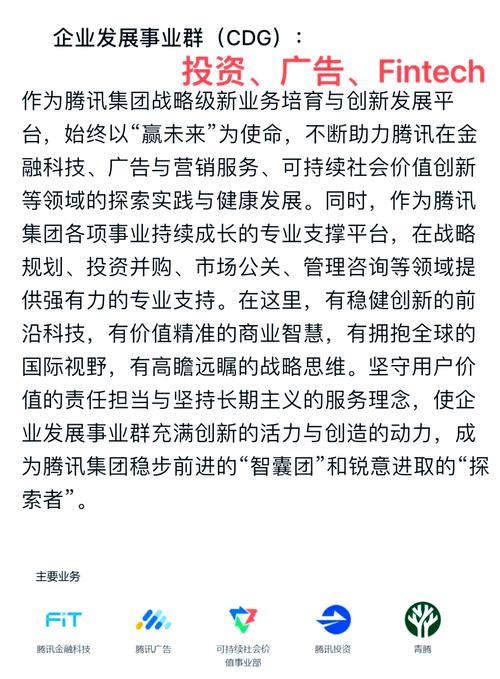 企业发展事业群（CDG）：

投资、广告、Fintech

作为腾讯集团战略级新业务培育与创新发展平台，始终以“赢未来”为使命，不断助力腾讯在金融科技、广告与营销服务、可持续社会价值创新等领域的探索实践与健康发展。同时，作为腾讯集团各项事业持续成长的专业支撑平台，在战略规划、投资并购、市场公关、管理咨询等领域提供强有力的专业支持。在这里，有稳健创新的前沿科技，有价值精准的商业智慧，有拥抱全球的国际视野，有高瞻远瞩的战略思维。坚守用户价值的责任担当与坚持长期主义的服务理念，使企业发展事业群充满创新的活力与创造的动力，成为腾讯集团稳步前进的“智囊团”和锐意进取的“探索者”。

主要业务

FiT

腾讯金融科技

腾讯广告

可持续社会价值事业部

腾讯投资

青腾